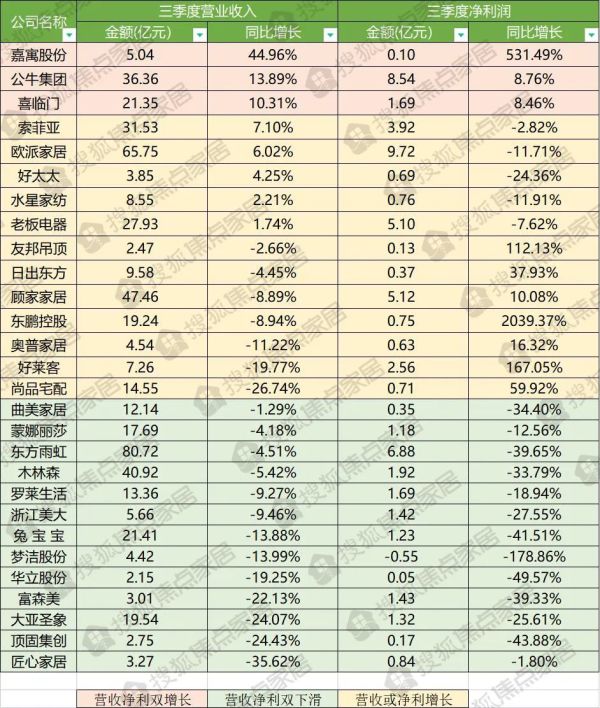 | 公司名称 | 三季度营业收入 金额(亿元) | 三季度营业收入 同比增长 | 三季度净利润 金额(亿元) | 三季度净利润 同比增长 |
|---|---|---|---|---|
| 嘉寓股份 | 5.04 | 44.96% | 0.10 | 531.49% |
| 公牛集团 | 36.36 | 13.89% | 8.54 | 8.76% |
| 喜临门 | 21.35 | 10.31% | 1.69 | 8.46% |
| 索菲亚 | 31.53 | 7.10% | 3.92 | -2.82% |
| 欧派家居 | 65.75 | 6.02% | 9.72 | -11.71% |
| 好太太 | 3.85 | 4.25% | 0.69 | -24.36% |
| 水星家纺 | 8.55 | 2.21% | 0.76 | -11.91% |
| 老板电器 | 27.93 | 1.74% | 5.10 | -7.62% |
| 友邦吊顶 | 2.47 | -2.66% | 0.13 | 112.13% |
| 日出东方 | 9.58 | -4.45% | 0.37 | 37.93% |
| 顾家家居 | 47.46 | -8.89% | 5.12 | 10.08% |
| 东鹏控股 | 19.24 | -8.94% | 0.75 | 2039.37% |
| 奥普家居 | 4.54 | -11.22% | 0.63 | 16.32% |
| 好莱客 | 7.26 | -19.77% | 2.56 | 167.05% |
| 尚品宅配 | 14.55 | -26.74% | 0.71 | 59.92% |
| 曲美家居 | 12.14 | -1.29% | 0.35 | -34.40% |
| 蒙娜丽莎 | 17.69 | -4.18% | 1.18 | -12.56% |
| 东方雨虹 | 80.72 | -4.51% | 6.88 | -39.65% |
| 木林森 | 40.92 | -5.42% | 1.92 | -33.79% |
| 罗莱生活 | 13.36 | -9.27% | 1.69 | -18.94% |
| 浙江美大 | 5.66 | -9.46% | 1.42 | -27.55% |
| 兔 宝 宝 | 21.41 | -13.88% | 1.23 | -41.51% |
| 梦洁股份 | 4.42 | -13.99% | -0.55 | -178.86% |
| 华立股份 | 2.15 | -19.25% | 0.05 | -49.57% |
| 富森美 | 3.01 | -22.13% | 1.43 | -39.33% |
| 大亚圣象 | 19.54 | -24.07% | 1.32 | -25.61% |
| 顶固集创 | 2.75 | -24.43% | 0.17 | -43.88% |
| 匠心家居 | 3.27 | -35.62% | 0.84 | -1.80% |

营收净利双增长　营收净利双下滑　营收或净利增长

搜狐焦点家居